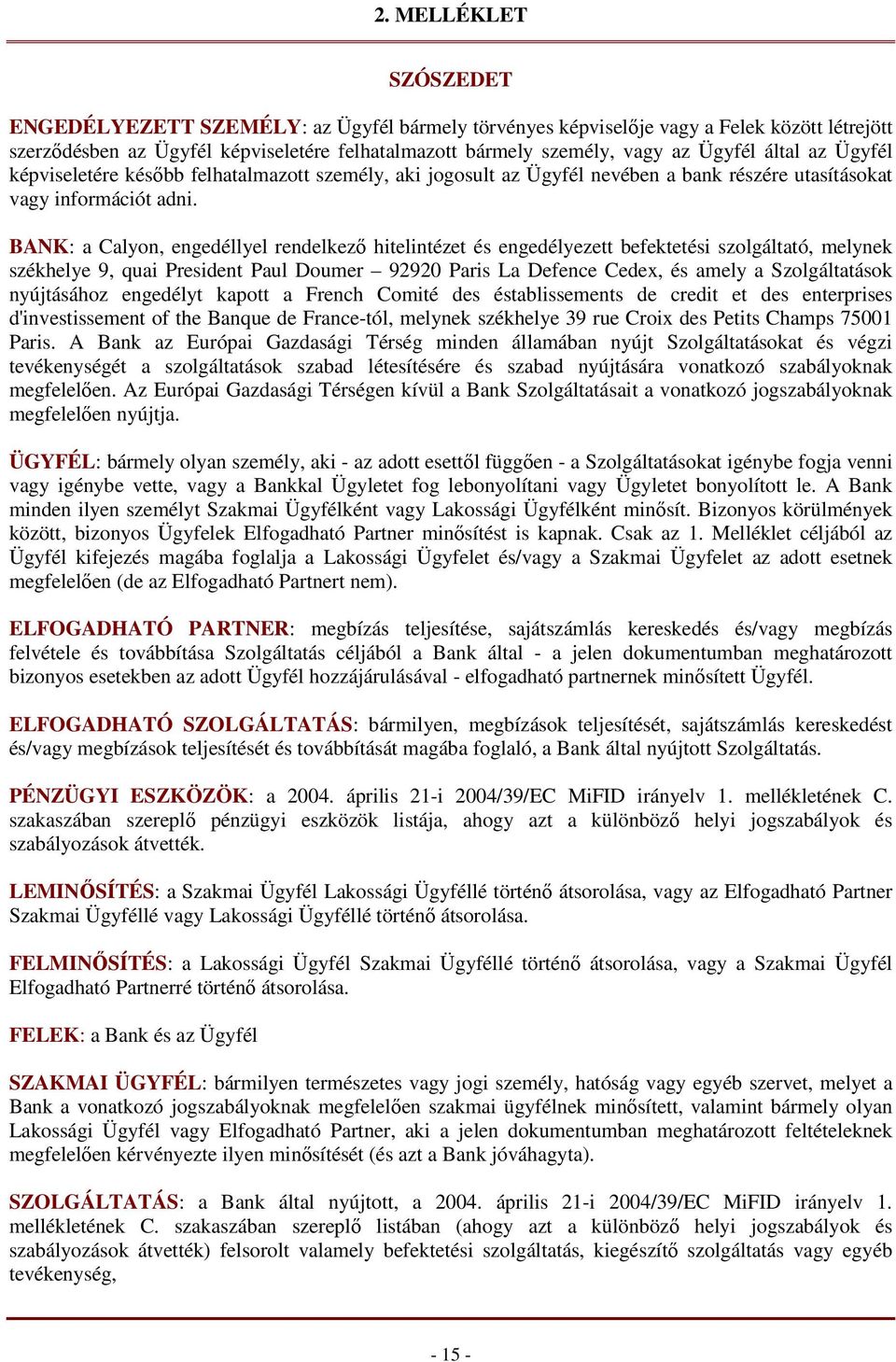 2. MELLÉKLET

SZÓSZEDET

ENGEDÉLYEZETT SZEMÉLY: az Ügyfél bármely törvényes képviselője vagy a Felek között létrejött szerződésben az Ügyfél képviseletére felhatalmazott bármely személy, vagy az Ügyfél által az Ügyfél képviseletére később felhatalmazott személy, aki jogosult az Ügyfél nevében a bank részére utasításokat vagy információt adni.

BANK: a Calyon, engedéllyel rendelkező hitelintézet és engedélyezett befektetési szolgáltató, melynek székhelye 9, quai President Paul Doumer – 92920 Paris La Defence Cedex, és amely a Szolgáltatások nyújtásához engedélyt kapott a French Comité des éstablissements de credit et des enterprises d'investissement of the Banque de France-tól, melynek székhelye 39 rue Croix des Petits Champs 75001 Paris. A Bank az Európai Gazdasági Térség minden államában nyújt Szolgáltatásokat és végzi tevékenységét a szolgáltatások szabad létesítésére és szabad nyújtására vonatkozó szabályoknak megfelelően. Az Európai Gazdasági Térségen kívül a Bank Szolgáltatásait a vonatkozó jogszabályoknak megfelelően nyújtja.

ÜGYFÉL: bármely olyan személy, aki - az adott esettől függően - a Szolgáltatásokat igénybe fogja venni vagy igénybe vette, vagy a Bankkal Ügyletet fog lebonyolítani vagy Ügyletet bonyolított le. A Bank minden ilyen személyt Szakmai Ügyfélként vagy Lakossági Ügyfélként minősít. Bizonyos körülmények között, bizonyos Ügyfelek Elfogadható Partner minősítést is kapnak. Csak az 1. Melléklet céljából az Ügyfél kifejezés magába foglalja a Lakossági Ügyfelet és/vagy a Szakmai Ügyfelet az adott esetnek megfelelően (de az Elfogadható Partnert nem).

ELFOGADHATÓ PARTNER: megbízás teljesítése, sajátszámlás kereskedés és/vagy megbízás felvétele és továbbítása Szolgáltatás céljából a Bank által - a jelen dokumentumban meghatározott bizonyos esetekben az adott Ügyfél hozzájárulásával - elfogadható partnernek minősített Ügyfél.

ELFOGADHATÓ SZOLGÁLTATÁS: bármilyen, megbízások teljesítését, sajátszámlás kereskedést és/vagy megbízások teljesítését és továbbítását magába foglaló, a Bank által nyújtott Szolgáltatás.

PÉNZÜGYI ESZKÖZÖK: a 2004. április 21-i 2004/39/EC MiFID irányelv 1. mellékletének C. szakaszában szereplő pénzügyi eszközök listája, ahogy azt a különböző helyi jogszabályok és szabályozások átvették.

LEMINŐSÍTÉS: a Szakmai Ügyfél Lakossági Ügyféllé történő átsorolása, vagy az Elfogadható Partner Szakmai Ügyféllé vagy Lakossági Ügyféllé történő átsorolása.

FELMINŐSÍTÉS: a Lakossági Ügyfél Szakmai Ügyféllé történő átsorolása, vagy a Szakmai Ügyfél Elfogadható Partnerré történő átsorolása.

FELEK: a Bank és az Ügyfél

SZAKMAI ÜGYFÉL: bármilyen természetes vagy jogi személy, hatóság vagy egyéb szervet, melyet a Bank a vonatkozó jogszabályoknak megfelelően szakmai ügyfélnek minősített, valamint bármely olyan Lakossági Ügyfél vagy Elfogadható Partner, aki a jelen dokumentumban meghatározott feltételeknek megfelelően kérvényezte ilyen minősítését (és azt a Bank jóváhagyta).

SZOLGÁLTATÁS: a Bank által nyújtott, a 2004. április 21-i 2004/39/EC MiFID irányelv 1. mellékletének C. szakaszában szereplő listában (ahogy azt a különböző helyi jogszabályok és szabályozások átvették) felsorolt valamely befektetési szolgáltatás, kiegészítő szolgáltatás vagy egyéb tevékenység,

- 15 -